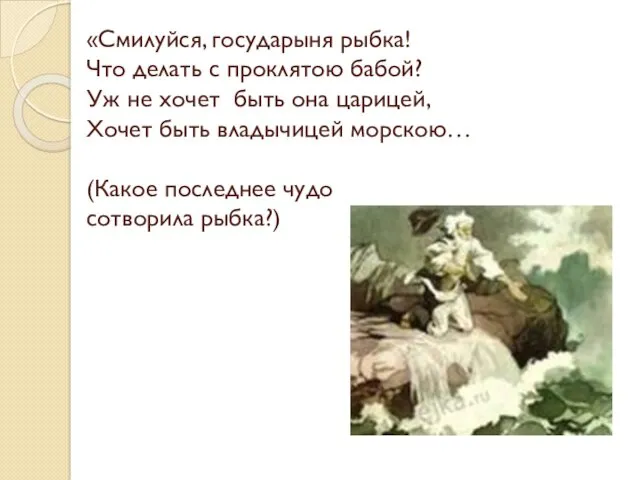 «Смилуйся, государыня рыбка!
Что делать с проклятою бабой?
Уж не хочет быть она царицей,
Хочет быть владычицей морскою…

(Какое последнее чудо сотворила рыбка?)

ejka.ru